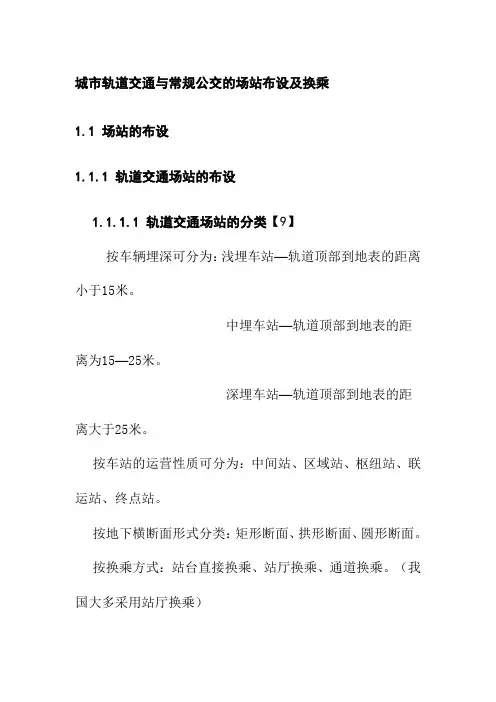 城市轨道交通与常规公交的场站布设及换乘

1.1 场站的布设

1.1.1 轨道交通场站的布设

1.1.1.1 轨道交通场站的分类【9】

按车辆埋深可分为：浅埋车站—轨道顶部到地表的距离小于15米。

中埋车站—轨道顶部到地表的距离为15—25米。

深埋车站—轨道顶部到地表的距离大于25米。

按车站的运营性质可分为：中间站、区域站、枢纽站、联运站、终点站。

按地下横断面形式分类：矩形断面、拱形断面、圆形断面。

按换乘方式：站台直接换乘、站厅换乘、通道换乘。（我国大多采用站厅换乘）